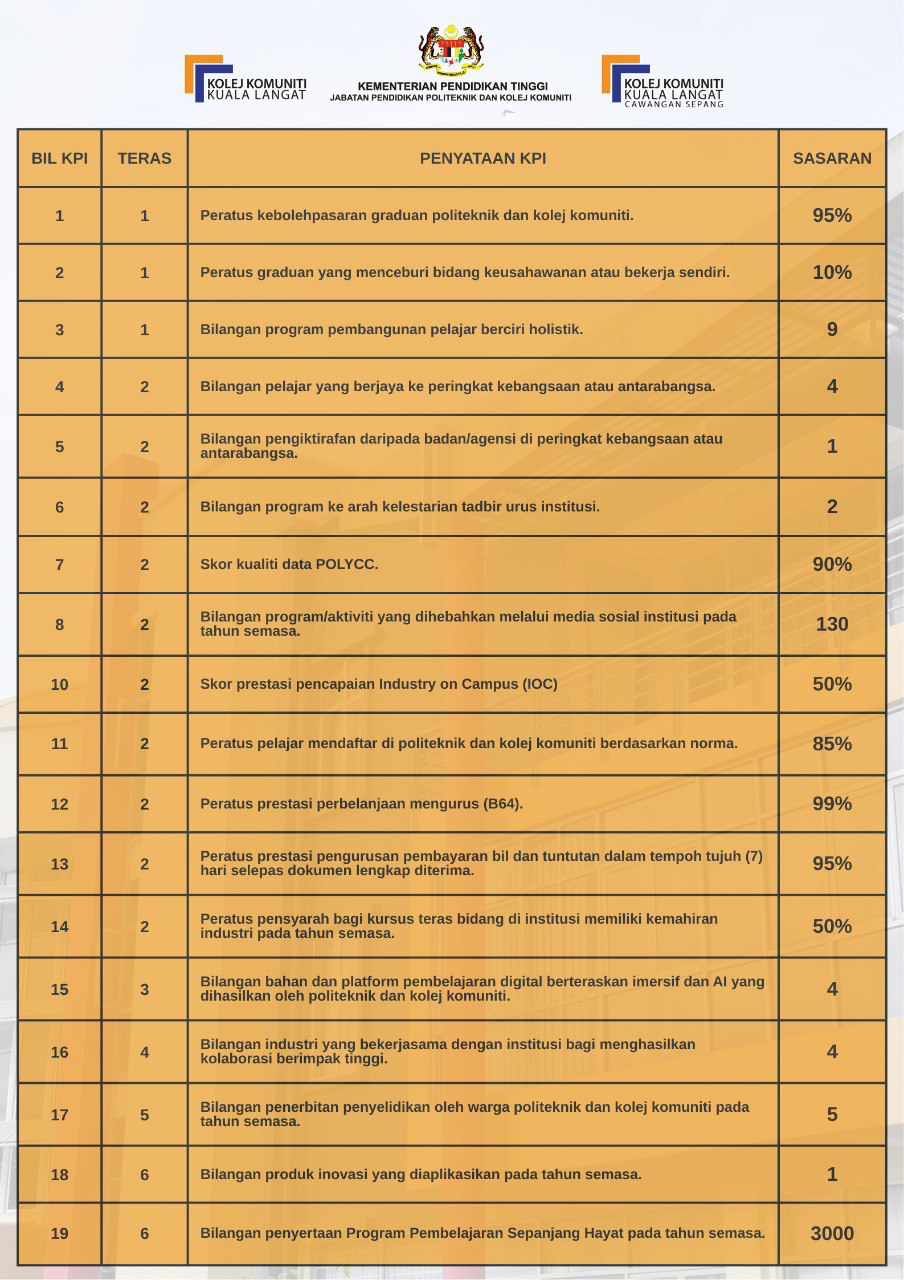 KOLEJ KOMUNITI KUALA LANGAT

KEMENTERIAN PENDIDIKAN TINGGI
JABATAN PENDIDIKAN POLITEKNIK DAN KOLEJ KOMUNITI

KOLEJ KOMUNITI KUALA LANGAT CAWANGAN SEPANG

| BIL KPI | TERAS | PENYATAAN KPI | SASARAN |
|---|---|---|---|
| 1 | 1 | Peratus kebolehpasaran graduan politeknik dan kolej komuniti. | 95% |
| 2 | 1 | Peratus graduan yang menceburi bidang keusahawanan atau bekerja sendiri. | 10% |
| 3 | 1 | Bilangan program pembangunan pelajar berciri holistik. | 9 |
| 4 | 2 | Bilangan pelajar yang berjaya ke peringkat kebangsaan atau antarabangsa. | 4 |
| 5 | 2 | Bilangan pengiktirafan daripada badan/agensi di peringkat kebangsaan atau antarabangsa. | 1 |
| 6 | 2 | Bilangan program ke arah kelestarian tadbir urus institusi. | 2 |
| 7 | 2 | Skor kualiti data POLYCC. | 90% |
| 8 | 2 | Bilangan program/aktiviti yang dihebahkan melalui media sosial institusi pada tahun semasa. | 130 |
| 10 | 2 | Skor prestasi pencapaian Industry on Campus (IOC) | 50% |
| 11 | 2 | Peratus pelajar mendaftar di politeknik dan kolej komuniti berdasarkan norma. | 85% |
| 12 | 2 | Peratus prestasi perbelanjaan mengurus (B64). | 99% |
| 13 | 2 | Peratus prestasi pengurusan pembayaran bil dan tuntutan dalam tempoh tujuh (7) hari selepas dokumen lengkap diterima. | 95% |
| 14 | 2 | Peratus pensyarah bagi kursus teras bidang di institusi memiliki kemahiran industri pada tahun semasa. | 50% |
| 15 | 3 | Bilangan bahan dan platform pembelajaran digital berteraskan imersif dan AI yang dihasilkan oleh politeknik dan kolej komuniti. | 4 |
| 16 | 4 | Bilangan industri yang bekerjasama dengan institusi bagi menghasilkan kolaborasi berimpak tinggi. | 4 |
| 17 | 5 | Bilangan penerbitan penyelidikan oleh warga politeknik dan kolej komuniti pada tahun semasa. | 5 |
| 18 | 6 | Bilangan produk inovasi yang diaplikasikan pada tahun semasa. | 1 |
| 19 | 6 | Bilangan penyertaan Program Pembelajaran Sepanjang Hayat pada tahun semasa. | 3000 |